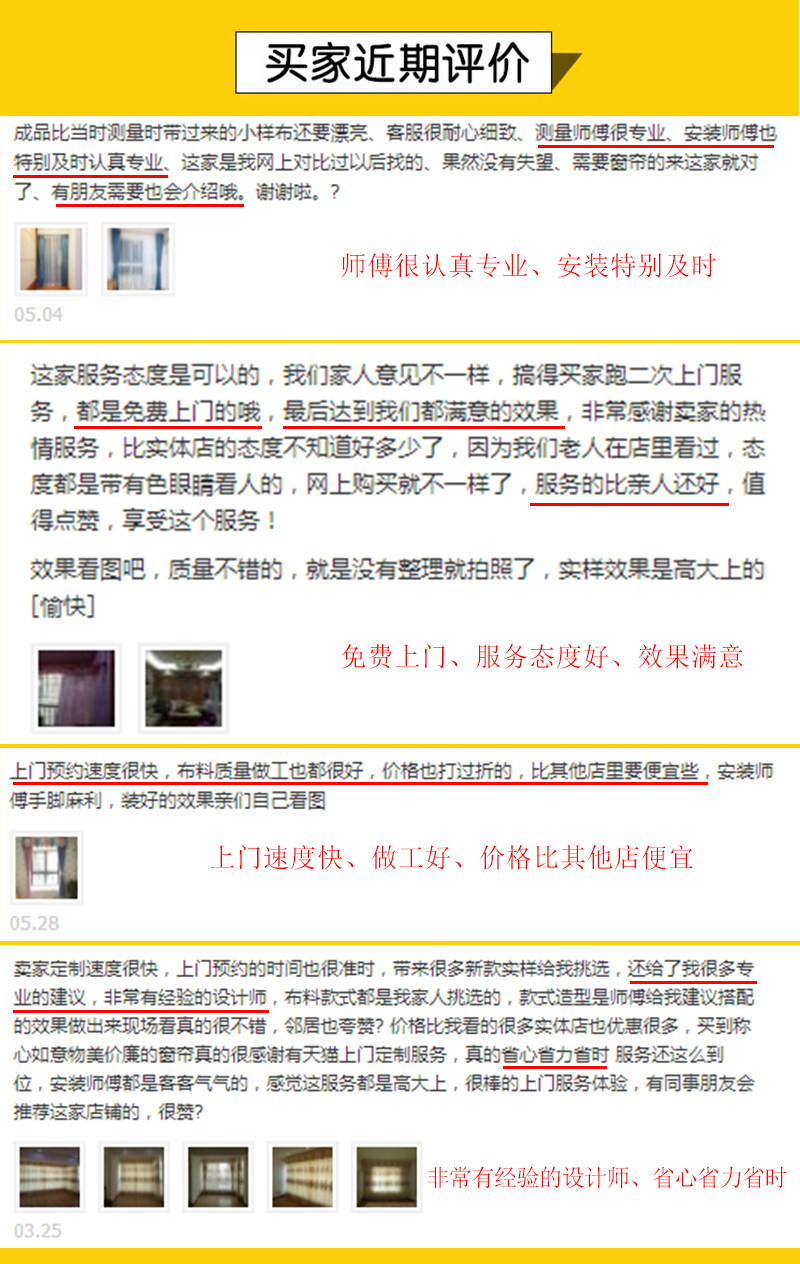 买家近期评价

成品比当时测量时带过来的小样布还要漂亮、客服很耐心细致、测量师傅很专业、安装师傅也特别及时认真专业、这家是我网上对比过以后找的、果然没有失望、需要窗帘的来这家就对了、有朋友需要也会介绍哦。谢谢啦。?

师傅很认真专业、安装特别及时

05.04

这家服务态度是可以的，我们家人意见不一样，搞得买家跑二次上门服务，都是免费上门的哦，最后达到我们都满意的效果，非常感谢卖家的热情服务，比实体店的态度不知道好多少了，因为我们老人在店里看过，态度都是带有色眼睛看人的，网上购买就不一样了，服务的比亲人还好，值得点赞，享受这个服务！

效果看图吧，质量不错的，就是没有整理就拍照了，实样效果是高大上的[愉快]

免费上门、服务态度好、效果满意

上门预约速度很快，布料质量做工也都很好，价格也打过折的，比其他店里要便宜些，安装师傅手脚麻利，装好的效果亲们自己看图

上门速度快、做工好、价格比其他店便宜

05.28

卖家定制速度很快，上门预约的时间也很准时，带来很多新款实样给我挑选，还给了我很多专业的建议，非常有经验的设计师，布料款式都是我家人挑选的，款式造型是师傅给我建议搭配的效果做出来现场看真的很不错，邻居也夸赞？价格比我看的很多实体店也优惠很多，买到称心如意物美价廉的窗帘真的很感谢有天猫上门定制服务，真的省心省力省时 服务还这么到位，安装师傅都是客客气气的，感觉这服务都是高大上，很棒的上门服务体验，有同事朋友会推荐这家店铺的，很赞?

非常有经验的设计师、省心省力省时

03.25